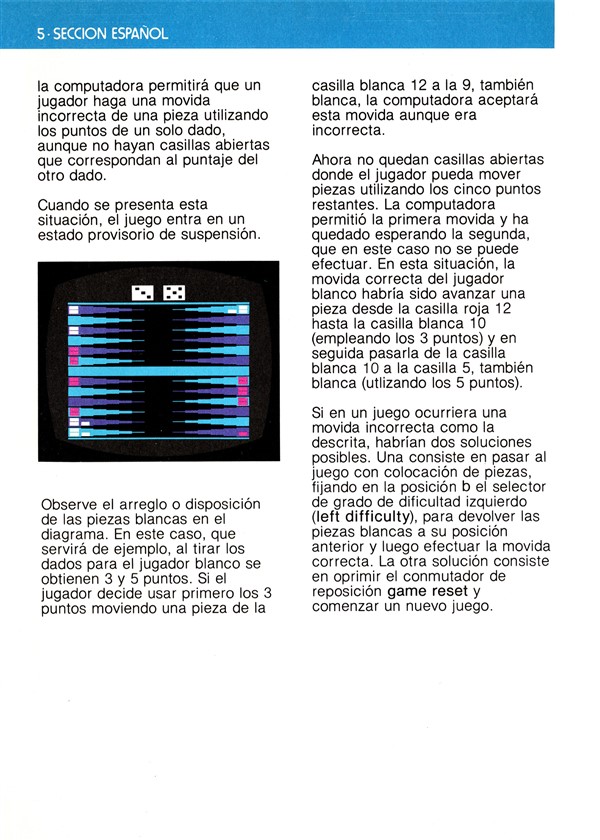 5 · SECCION ESPAÑOL

la computadora permitirá que un jugador haga una movida incorrecta de una pieza utilizando los puntos de un solo dado, aunque no hayan casillas abiertas que correspondan al puntaje del otro dado.

Cuando se presenta esta situación, el juego entra en un estado provisorio de suspensión.

Observe el arreglo o disposición de las piezas blancas en el diagrama. En este caso, que servirá de ejemplo, al tirar los dados para el jugador blanco se obtienen 3 y 5 puntos. Si el jugador decide usar primero los 3 puntos moviendo una pieza de la casilla blanca 12 a la 9, también blanca, la computadora aceptará esta movida aunque era incorrecta.

Ahora no quedan casillas abiertas donde el jugador pueda mover piezas utilizando los cinco puntos restantes. La computadora permitió la primera movida y ha quedado esperando la segunda, que en este caso no se puede efectuar. En esta situación, la movida correcta del jugador blanco habría sido avanzar una pieza desde la casilla roja 12 hasta la casilla blanca 10 (empleando los 3 puntos) y en seguida pasarla de la casilla blanca 10 a la casilla 5, también blanca (utlizando los 5 puntos).

Si en un juego ocurriera una movida incorrecta como la descrita, habrían dos soluciones posibles. Una consiste en pasar al juego con colocación de piezas, fijando en la posición b el selector de grado de dificultad izquierdo (left difficulty), para devolver las piezas blancas a su posición anterior y luego efectuar la movida correcta. La otra solución consiste en oprimir el conmutador de reposición game reset y comenzar un nuevo juego.